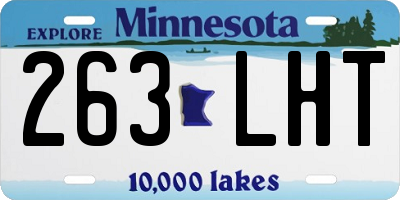 EXPLORE Minnesota

263 LHT

10,000 lakes